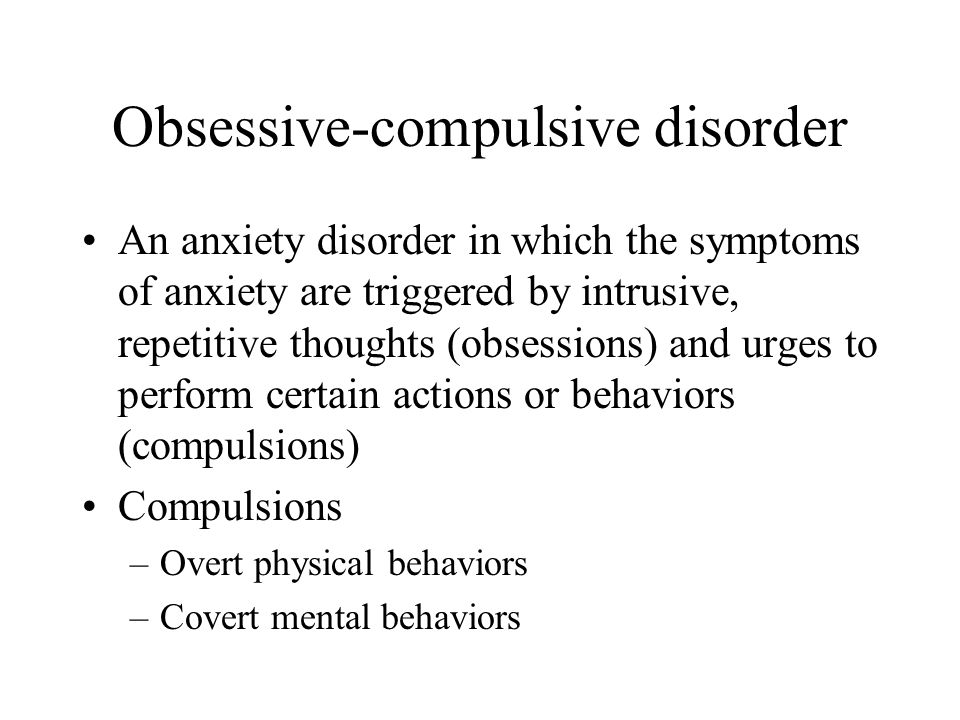 Obsessive-compulsive disorder

• An anxiety disorder in which the symptoms of anxiety are triggered by intrusive, repetitive thoughts (obsessions) and urges to perform certain actions or behaviors (compulsions)

• Compulsions
  – Overt physical behaviors
  – Covert mental behaviors